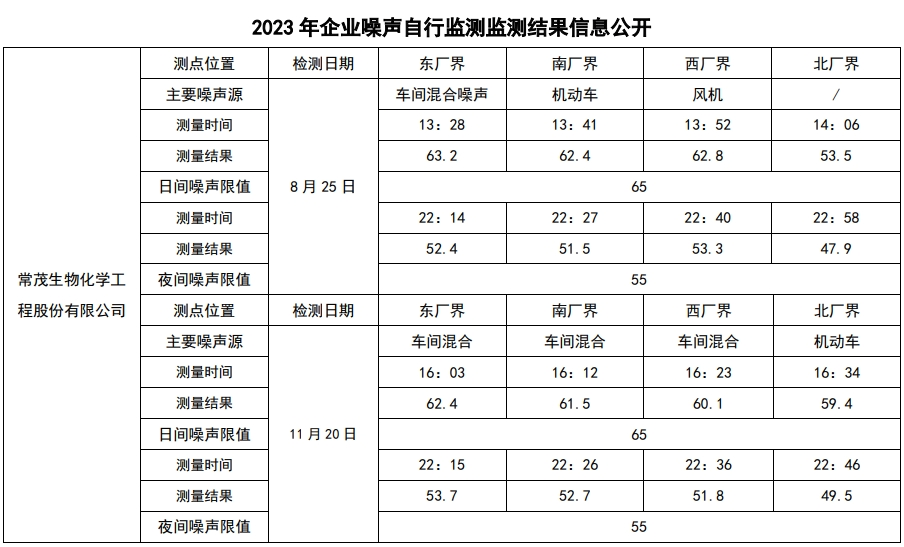 2023 年企业噪声自行监测监测结果信息公开

| 常茂生物化学工程股份有限公司 | 测点位置 | 检测日期 | 东厂界 | 南厂界 | 西厂界 | 北厂界 |
|---|---|---|---|---|---|---|
| | 主要噪声源 | 8 月 25 日 | 车间混合噪声 | 机动车 | 风机 | / |
| | 测量时间 | | 13：28 | 13：41 | 13：52 | 14：06 |
| | 测量结果 | | 63.2 | 62.4 | 62.8 | 53.5 |
| | 日间噪声限值 | | 65 | | | |
| | 测量时间 | | 22：14 | 22：27 | 22：40 | 22：58 |
| | 测量结果 | | 52.4 | 51.5 | 53.3 | 47.9 |
| | 夜间噪声限值 | | 55 | | | |
| | 测点位置 | 检测日期 | 东厂界 | 南厂界 | 西厂界 | 北厂界 |
| | 主要噪声源 | 11 月 20 日 | 车间混合 | 车间混合 | 车间混合 | 机动车 |
| | 测量时间 | | 16：03 | 16：12 | 16：23 | 16：34 |
| | 测量结果 | | 62.4 | 61.5 | 60.1 | 59.4 |
| | 日间噪声限值 | | 65 | | | |
| | 测量时间 | | 22：15 | 22：26 | 22：36 | 22：46 |
| | 测量结果 | | 53.7 | 52.7 | 51.8 | 49.5 |
| | 夜间噪声限值 | | 55 | | | |